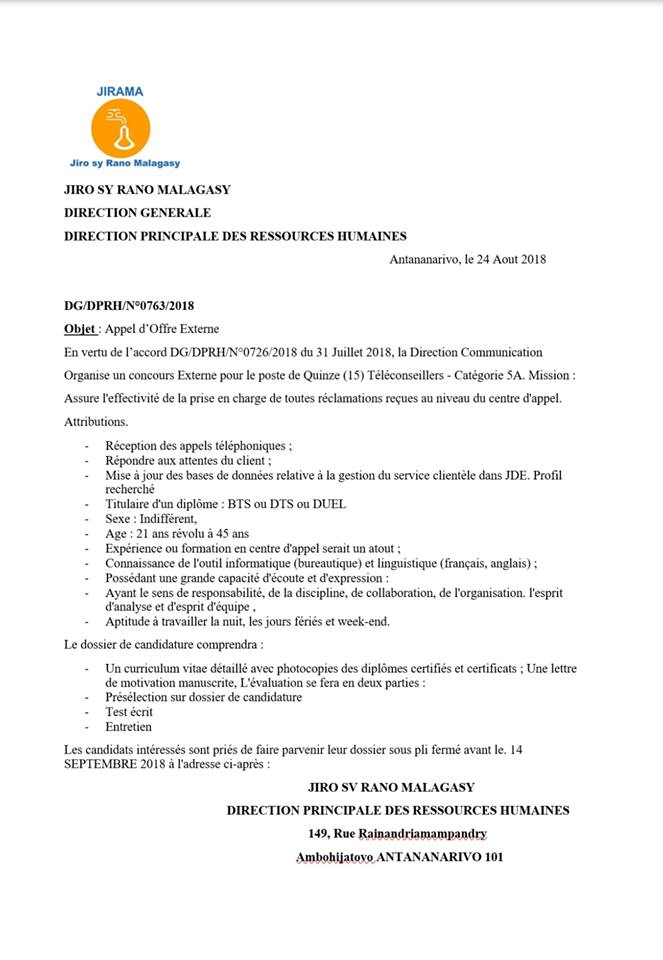 JIRAMA
Jiro sy Rano Malagasy

JIRO SY RANO MALAGASY
DIRECTION GENERALE
DIRECTION PRINCIPALE DES RESSOURCES HUMAINES

Antananarivo, le 24 Aout 2018

DG/DPRH/N°0763/2018
Objet : Appel d'Offre Externe
En vertu de l'accord DG/DPRH/N°0726/2018 du 31 Juillet 2018, la Direction Communication Organise un concours Externe pour le poste de Quinze (15) Téléconseillers - Catégorie 5A. Mission : Assure l'effectivité de la prise en charge de toutes réclamations reçues au niveau du centre d'appel.

Attributions.

- Réception des appels téléphoniques ;
- Répondre aux attentes du client ;
- Mise à jour des bases de données relative à la gestion du service clientèle dans JDE. Profil recherché
- Titulaire d'un diplôme : BTS ou DTS ou DUEL
- Sexe : Indifférent,
- Age : 21 ans révolu à 45 ans
- Expérience ou formation en centre d'appel serait un atout ;
- Connaissance de l'outil informatique (bureautique) et linguistique (français, anglais) ;
- Possédant une grande capacité d'écoute et d'expression :
- Ayant le sens de responsabilité, de la discipline, de collaboration, de l'organisation. l'esprit d'analyse et d'esprit d'équipe ,
- Aptitude à travailler la nuit, les jours fériés et week-end.

Le dossier de candidature comprendra :

- Un curriculum vitae détaillé avec photocopies des diplômes certifiés et certificats ; Une lettre de motivation manuscrite, L'évaluation se fera en deux parties :
- Présélection sur dossier de candidature
- Test écrit
- Entretien

Les candidats intéressés sont priés de faire parvenir leur dossier sous pli fermé avant le. 14 SEPTEMBRE 2018 à l'adresse ci-après :

JIRO SV RANO MALAGASY
DIRECTION PRINCIPALE DES RESSOURCES HUMAINES
149, Rue Rainandriamampandry
Ambohijatovo ANTANANARIVO 101